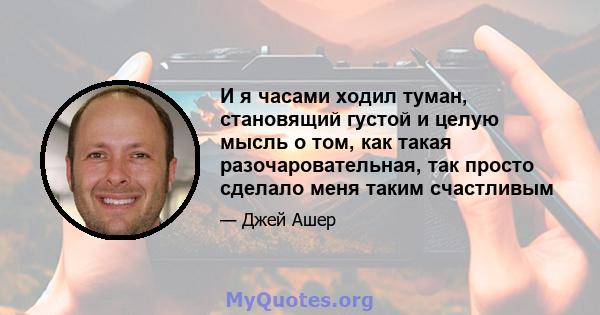 И я часами ходил туман, становящий густой и целую мысль о том, как такая разочаровательная, так просто сделало меня таким счастливым

— Джей Ашер

MyQuotes.org